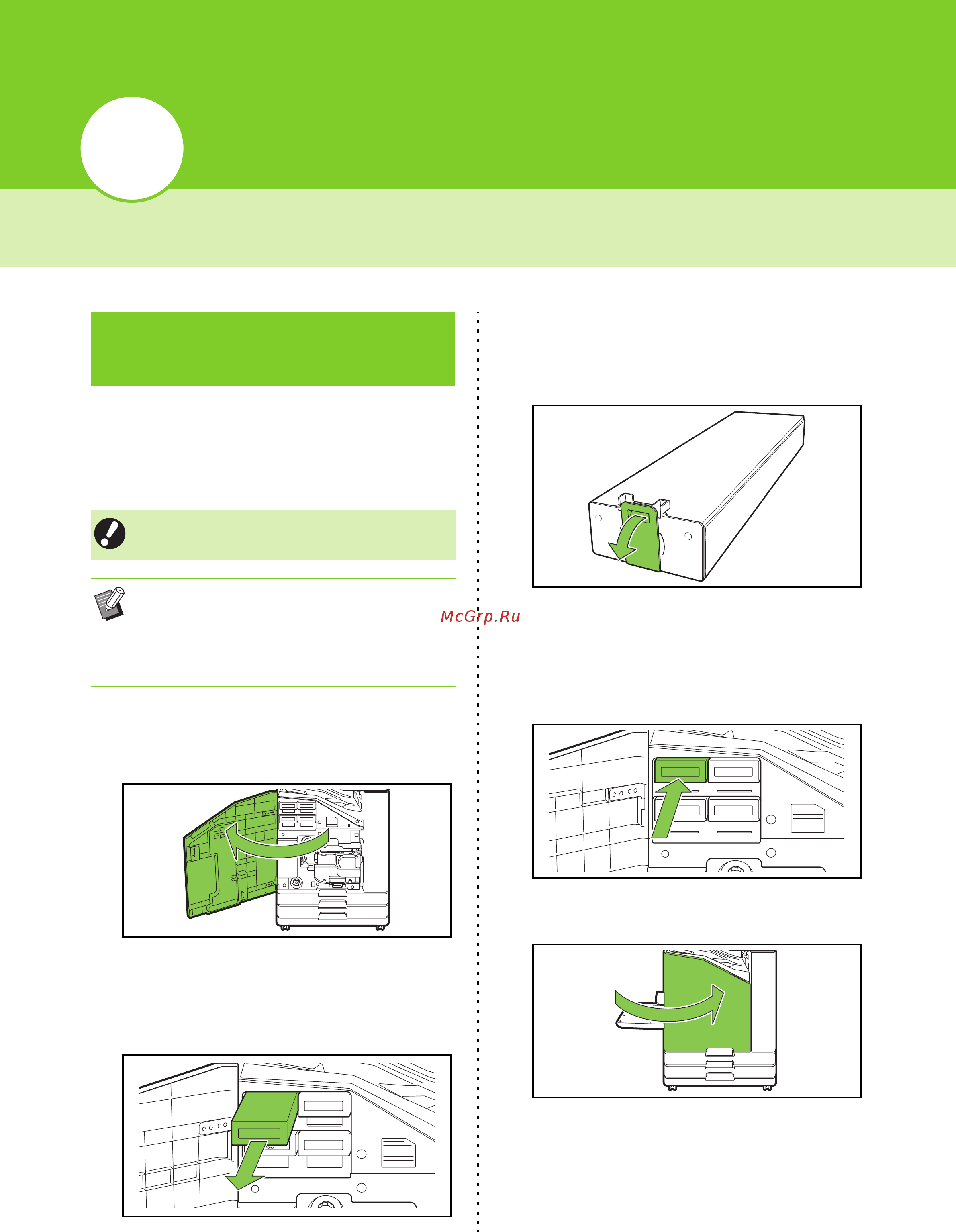 McGrp.Ru